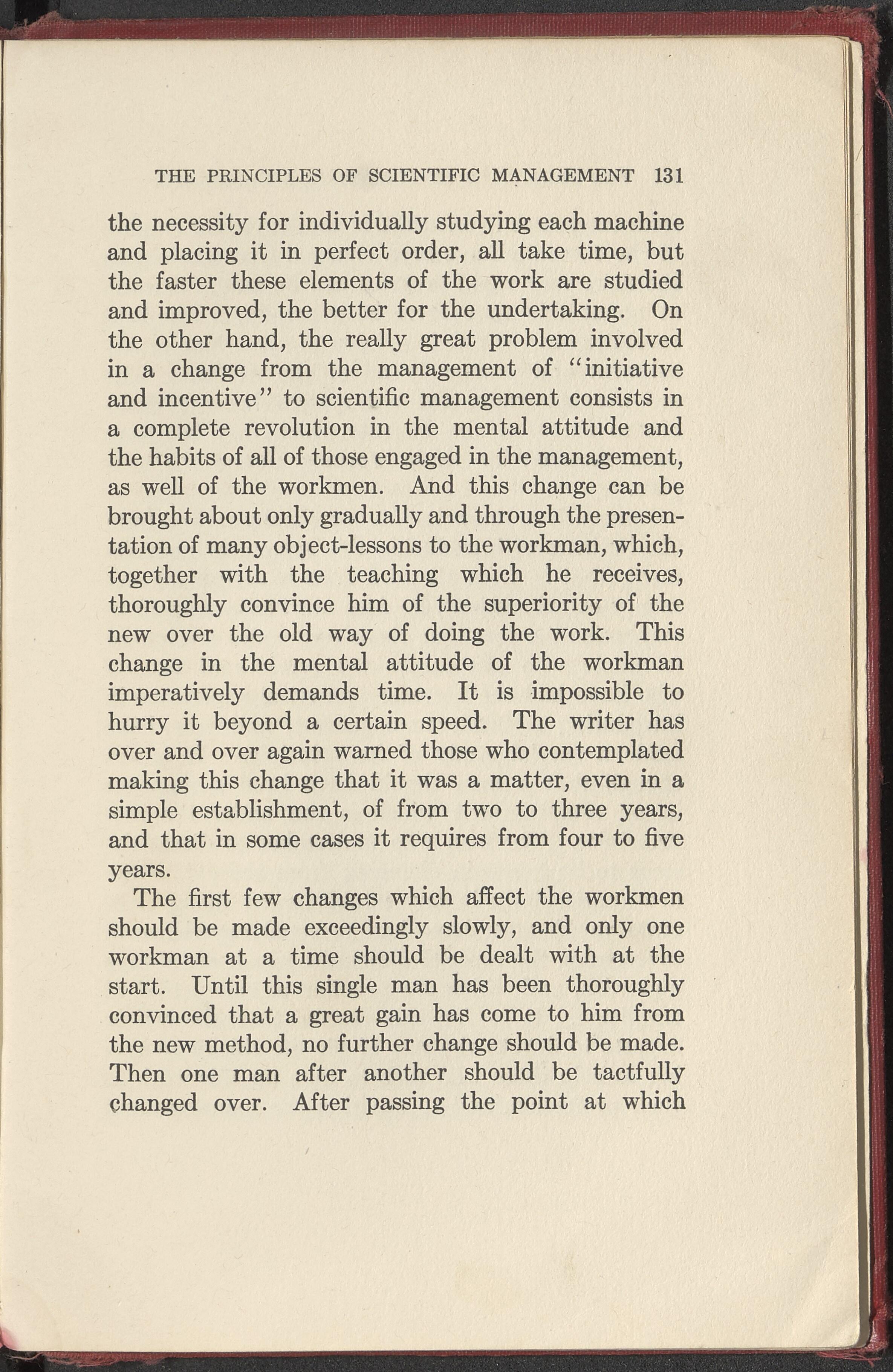 THE PRINCIPLES OF SCIENTIFIC MANAGEMENT 131

the necessity for individually studying each machine and placing it in perfect order, all take time, but the faster these elements of the work are studied and improved, the better for the undertaking. On the other hand, the really great problem involved in a change from the management of "initiative and incentive" to scientific management consists in a complete revolution in the mental attitude and the habits of all of those engaged in the management, as well of the workmen. And this change can be brought about only gradually and through the presentation of many object-lessons to the workman, which, together with the teaching which he receives, thoroughly convince him of the superiority of the new over the old way of doing the work. This change in the mental attitude of the workman imperatively demands time. It is impossible to hurry it beyond a certain speed. The writer has over and over again warned those who contemplated making this change that it was a matter, even in a simple establishment, of from two to three years, and that in some cases it requires from four to five years.

The first few changes which affect the workmen should be made exceedingly slowly, and only one workman at a time should be dealt with at the start. Until this single man has been thoroughly convinced that a great gain has come to him from the new method, no further change should be made. Then one man after another should be tactfully changed over. After passing the point at which